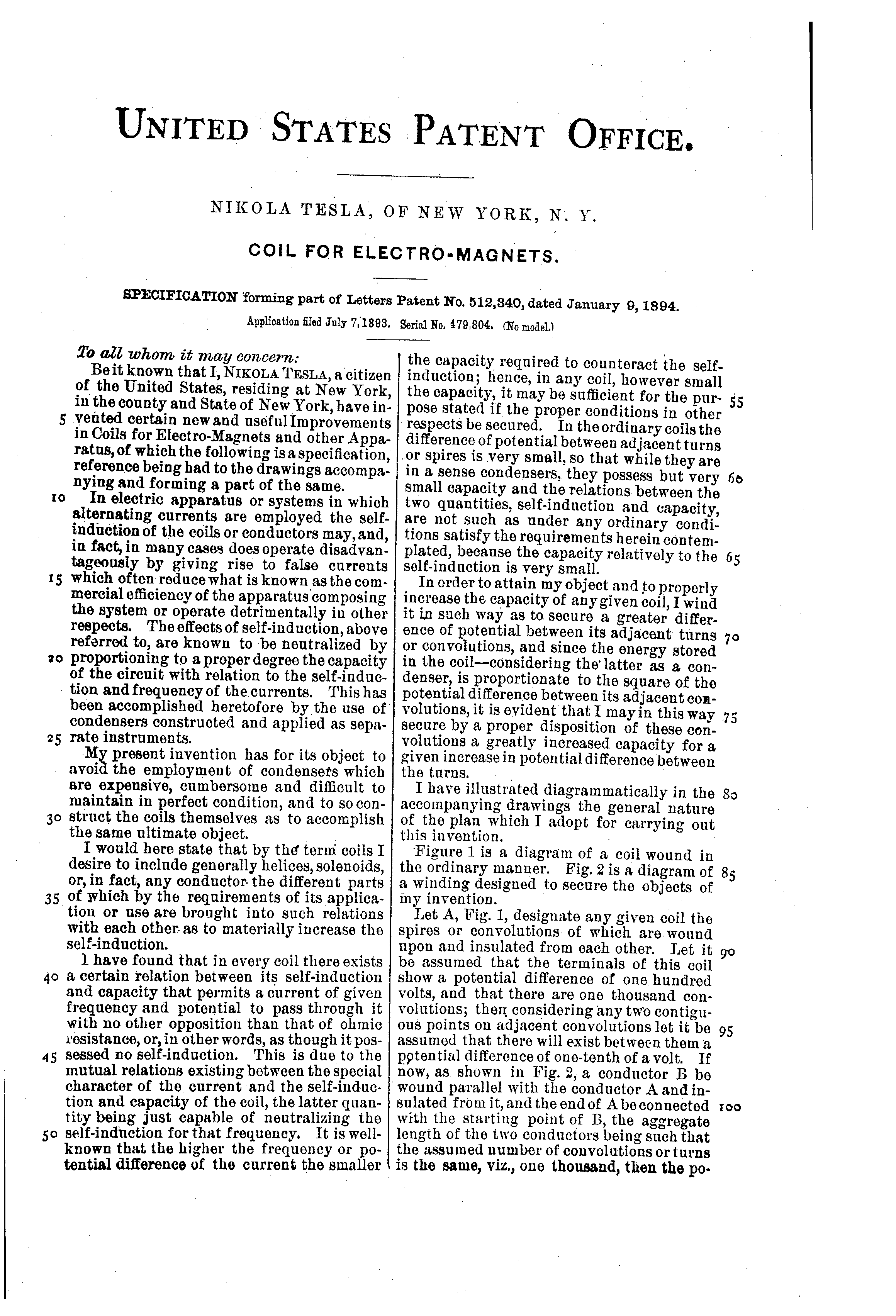 UNITED STATES PATENT OFFICE.

NIKOLA TESLA, OF NEW YORK, N. Y.

COIL FOR ELECTRO-MAGNETS.

SPECIFICATION forming part of Letters Patent No. 512,340, dated January 9, 1894.

Application filed July 7, 1893. Serial No. 479,804. (No model.)

To all whom it may concern:

Be it known that I, NIKOLA TESLA, a citizen of the United States, residing at New York, in the county and State of New York, have invented certain new and useful Improvements in Coils for Electro-Magnets and other Apparatus, of which the following is a specification, reference being had to the drawings accompanying and forming a part of the same.

In electric apparatus or systems in which alternating currents are employed the self-induction of the coils or conductors may, and, in fact, in many cases does operate disadvantageously by giving rise to false currents which often reduce what is known as the commercial efficiency of the apparatus composing the system or operate detrimentally in other respects. The effects of self-induction, above referred to, are known to be neutralized by proportioning to a proper degree the capacity of the circuit with relation to the self-induction and frequency of the currents. This has been accomplished heretofore by the use of condensers constructed and applied as separate instruments.

My present invention has for its object to avoid the employment of condensers which are expensive, cumbersome and difficult to maintain in perfect condition, and to so construct the coils themselves as to accomplish the same ultimate object.

I would here state that by the term coils I desire to include generally helices, solenoids, or, in fact, any conductor the different parts of which by the requirements of its application or use are brought into such relations with each other as to materially increase the self-induction.

I have found that in every coil there exists a certain relation between its self-induction and capacity that permits a current of given frequency and potential to pass through it with no other opposition than that of ohmic resistance, or, in other words, as though it possessed no self-induction. This is due to the mutual relations existing between the special character of the current and the self-induction and capacity of the coil, the latter quantity being just capable of neutralizing the self-induction for that frequency. It is well-known that the higher the frequency or potential difference of the current the smaller the capacity required to counteract the self-induction; hence, in any coil, however small the capacity, it may be sufficient for the purpose stated if the proper conditions in other respects be secured. In the ordinary coils the difference of potential between adjacent turns or spires is very small, so that while they are in a sense condensers, they possess but very small capacity and the relations between the two quantities, self-induction and capacity, are not such as under any ordinary conditions satisfy the requirements herein contemplated, because the capacity relatively to the self-induction is very small.

In order to attain my object and to properly increase the capacity of any given coil, I wind it in such way as to secure a greater difference of potential between its adjacent turns or convolutions, and since the energy stored in the coil—considering the latter as a condenser, is proportionate to the square of the potential difference between its adjacent convolutions, it is evident that I may in this way secure by a proper disposition of these convolutions a greatly increased capacity for a given increase in potential difference between the turns.

I have illustrated diagrammatically in the accompanying drawings the general nature of the plan which I adopt for carrying out this invention.

Figure 1 is a diagram of a coil wound in the ordinary manner. Fig. 2 is a diagram of a winding designed to secure the objects of my invention.

Let A, Fig. 1, designate any given coil the spires or convolutions of which are wound upon and insulated from each other. Let it be assumed that the terminals of this coil show a potential difference of one hundred volts, and that there are one thousand convolutions; then considering any two contiguous points on adjacent convolutions let it be assumed that there will exist between them a potential difference of one-tenth of a volt. If now, as shown in Fig. 2, a conductor B be wound parallel with the conductor A and insulated from it, and the end of A be connected with the starting point of B, the aggregate length of the two conductors being such that the assumed number of convolutions or turns is the same, viz., one thousand, then the po-

5
10
15
20
25
30
35
40
45
50
55
60
65
70
75
80
85
90
95
100